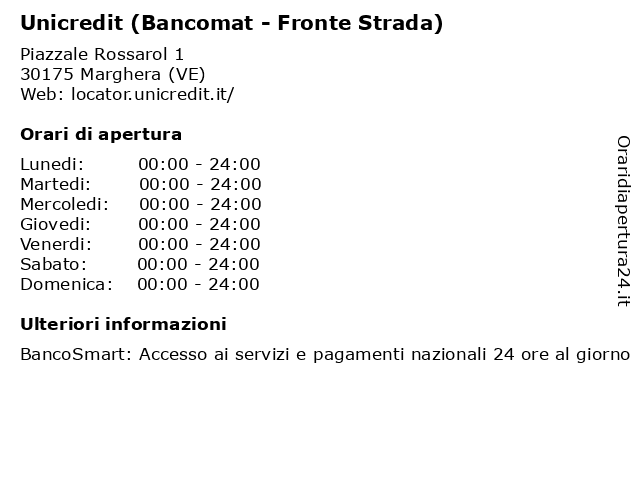 Unicredit (Bancomat - Fronte Strada)

Piazzale Rossarol 1
30175 Marghera (VE)
Web: locator.unicredit.it/

Orari di apertura

| | |
|---|---|
| Lunedi: | 00:00 - 24:00 |
| Martedi: | 00:00 - 24:00 |
| Mercoledi: | 00:00 - 24:00 |
| Giovedi: | 00:00 - 24:00 |
| Venerdi: | 00:00 - 24:00 |
| Sabato: | 00:00 - 24:00 |
| Domenica: | 00:00 - 24:00 |

Ulteriori informazioni

BancoSmart: Accesso ai servizi e pagamenti nazionali 24 ore al giorno

Oraridiapertura24.it